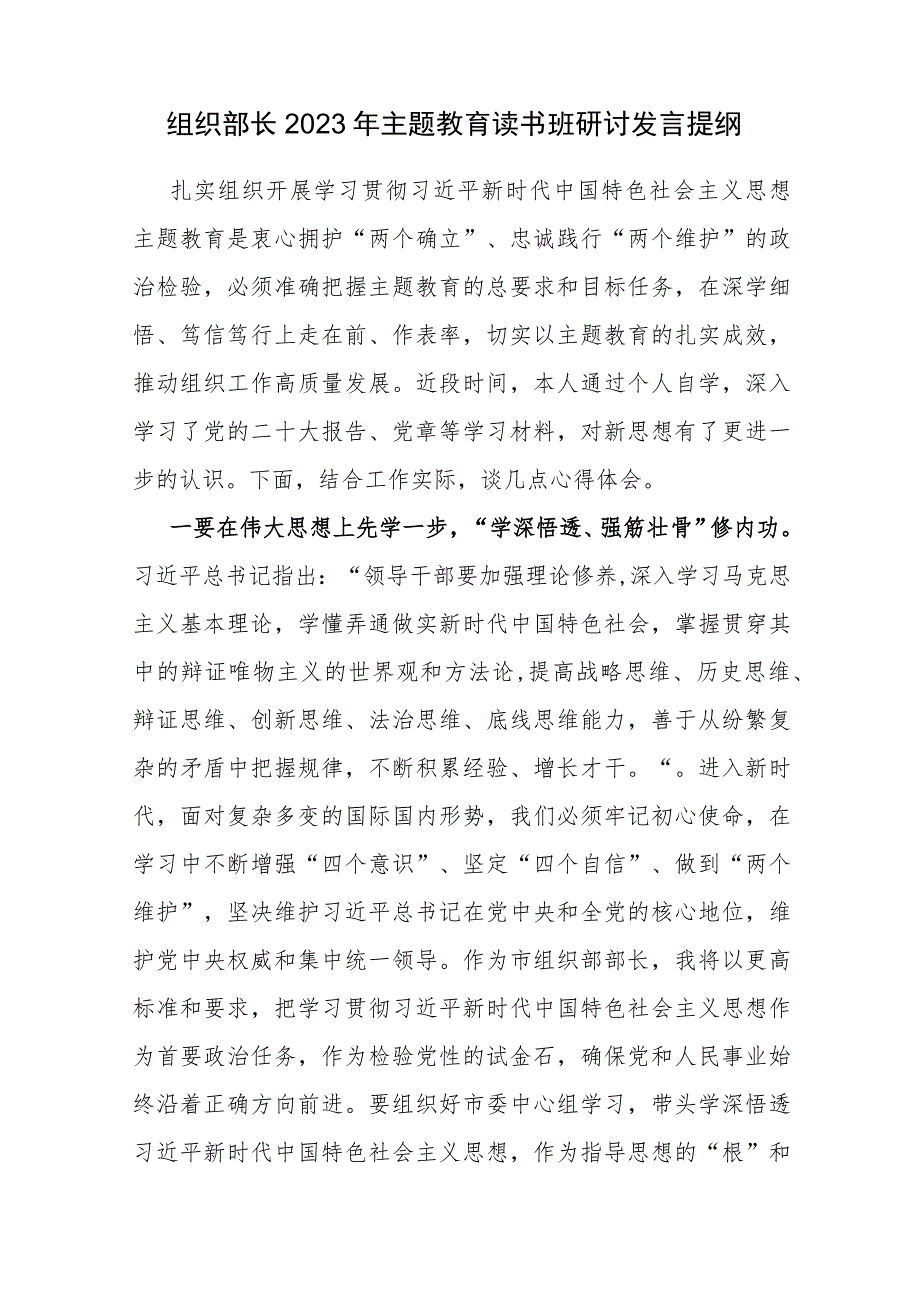 组织部长2023年主题教育读书班研讨发言提纲

扎实组织开展学习贯彻习近平新时代中国特色社会主义思想主题教育是衷心拥护“两个确立”、忠诚践行“两个维护”的政治检验，必须准确把握主题教育的总要求和目标任务，在深学细悟、笃信笃行上走在前、作表率，切实以主题教育的扎实成效，推动组织工作高质量发展。近段时间，本人通过个人自学，深入学习了党的二十大报告、党章等学习材料，对新思想有了更进一步的认识。下面，结合工作实际，谈几点心得体会。

一要在伟大思想上先学一步，“学深悟透、强筋壮骨”修内功。习近平总书记指出：“领导干部要加强理论修养,深入学习马克思主义基本理论，学懂弄通做实新时代中国特色社会，掌握贯穿其中的辩证唯物主义的世界观和方法论,提高战略思维、历史思维、辩证思维、创新思维、法治思维、底线思维能力，善于从纷繁复杂的矛盾中把握规律，不断积累经验、增长才干。“。进入新时代，面对复杂多变的国际国内形势，我们必须牢记初心使命，在学习中不断增强“四个意识”、坚定“四个自信”、做到“两个维护”，坚决维护习近平总书记在党中央和全党的核心地位，维护党中央权威和集中统一领导。作为市组织部部长，我将以更高标准和要求，把学习贯彻习近平新时代中国特色社会主义思想作为首要政治任务，作为检验党性的试金石，确保党和人民事业始终沿着正确方向前进。要组织好市委中心组学习，带头学深悟透习近平新时代中国特色社会主义思想，作为指导思想的“根”和